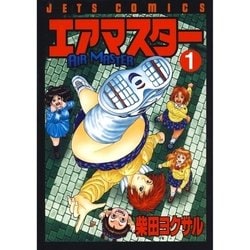 JETS COMICS

エアマスター

AIR MASTER

1

柴田ヨクサル